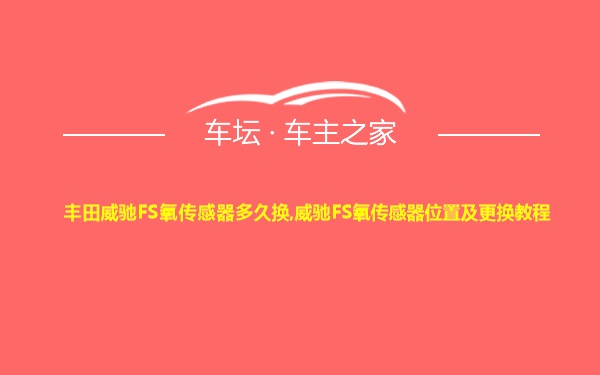 车坛 · 车主之家

丰田威驰FS氧传感器多久换,威驰FS氧传感器位置及更换教程